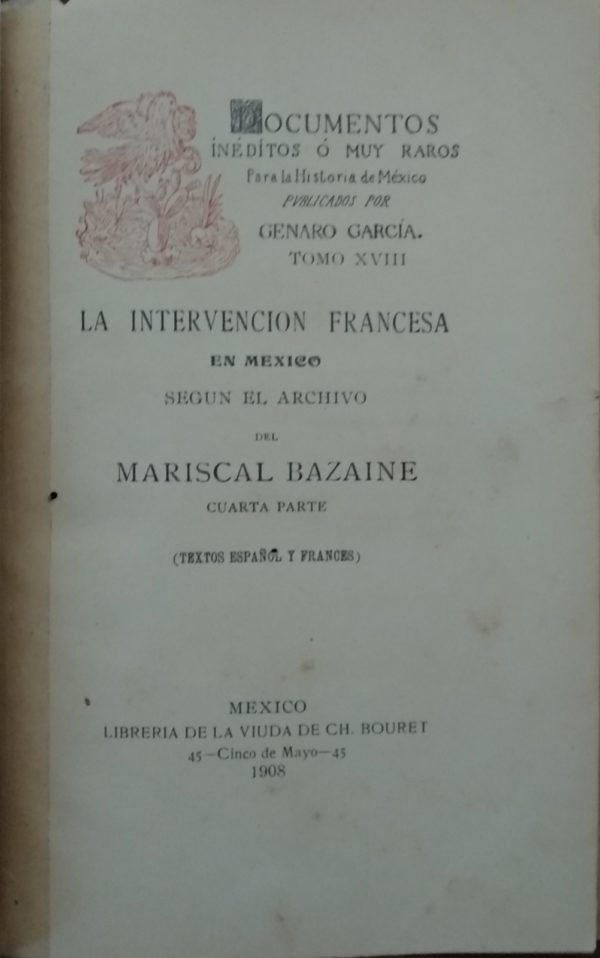 DOCUMENTOS
INÉDITOS Ó MUY RAROS
Para la Historia de México
PUBLICADOS POR
GENARO GARCÍA.
TOMO XVIII

LA INTERVENCION FRANCESA
EN MEXICO
SEGUN EL ARCHIVO
DEL
MARISCAL BAZAINE
CUARTA PARTE

(TEXTOS ESPAÑOL Y FRANCES)

MEXICO
LIBRERIA DE LA VIUDA DE CH. BOURET
45—Cinco de Mayo—45
1908